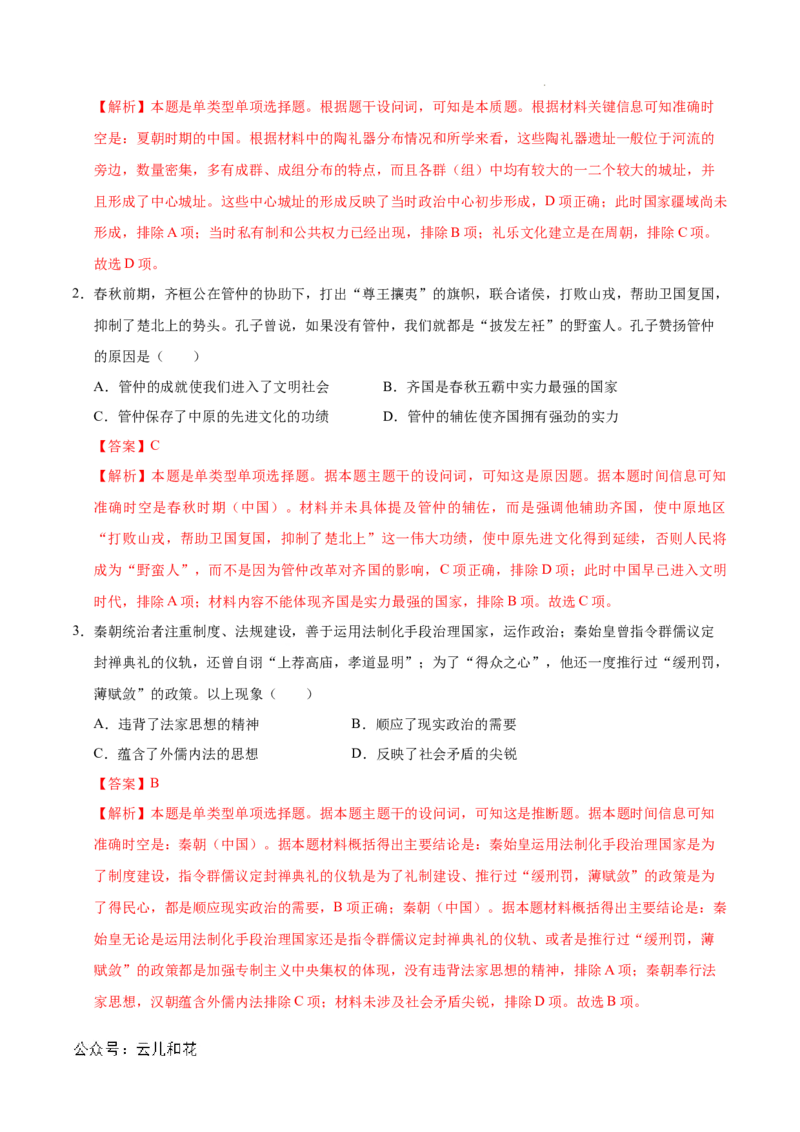 【解析】本题是单类型单项选择题。根据题干设问词，可知是本质题。根据材料关键信息可知准确时空是：夏朝时期的中国。根据材料中的陶礼器分布情况和所学来看，这些陶礼器遗址一般位于河流的旁边，数量密集，多有成群、成组分布的特点，而且各群（组）中均有较大的一二个较大的城址，并且形成了中心城址。这些中心城址的形成反映了当时政治中心初步形成，D项正确；此时国家疆域尚未形成，排除A项；当时私有制和公共权力已经出现，排除B项；礼乐文化建立是在周朝，排除C项。故选D项。

2.春秋前期，齐桓公在管仲的协助下，打出“尊王攘夷”的旗帜，联合诸侯，打败山戎，帮助卫国复国，抑制了楚北上的势头。孔子曾说，如果没有管仲，我们就都是“披发左衽”的野蛮人。孔子赞扬管仲的原因是（　　）

A.管仲的成就使我们进入了文明社会 B.齐国是春秋五霸中实力最强的国家

C.管仲保存了中原的先进文化的功绩 D.管仲的辅佐使齐国拥有强劲的实力

【答案】C

【解析】本题是单类型单项选择题。据本题主题干的设问词，可知这是原因题。据本题时间信息可知准确时空是春秋时期（中国）。材料并未具体提及管仲的辅佐，而是强调他辅助齐国，使中原地区“打败山戎，帮助卫国复国，抑制了楚北上”这一伟大功绩，使中原先进文化得到延续，否则人民将成为“野蛮人”，而不是因为管仲改革对齐国的影响，C项正确，排除D项；此时中国早已进入文明时代，排除A项；材料内容不能体现齐国是实力最强的国家，排除B项。故选C项。

3.秦朝统治者注重制度、法规建设，善于运用法制化手段治理国家，运作政治；秦始皇曾指令群儒议定封禅典礼的仪轨，还曾自诩“上荐高庙，孝道显明”；为了“得众之心”，他还一度推行过“缓刑罚，薄赋敛”的政策。以上现象（　　）

A.违背了法家思想的精神 B.顺应了现实政治的需要

C.蕴含了外儒内法的思想 D.反映了社会矛盾的尖锐

【答案】B

【解析】本题是单类型单项选择题。据本题主题干的设问词，可知这是推断题。据本题时间信息可知准确时空是：秦朝（中国）。据本题材料概括得出主要结论是：秦始皇运用法制化手段治理国家是为了制度建设，指令群儒议定封禅典礼的仪轨是为了礼制建设、推行过“缓刑罚，薄赋敛”的政策是为了得民心，都是顺应现实政治的需要，B项正确；秦朝（中国）。据本题材料概括得出主要结论是：秦始皇无论是运用法制化手段治理国家还是指令群儒议定封禅典礼的仪轨、或者是推行过“缓刑罚，薄赋敛”的政策都是加强专制主义中央集权的体现，没有违背法家思想的精神，排除A项；秦朝奉行法家思想，汉朝蕴含外儒内法排除C项；材料未涉及社会矛盾尖锐，排除D项。故选B项。

公众号：云儿和花